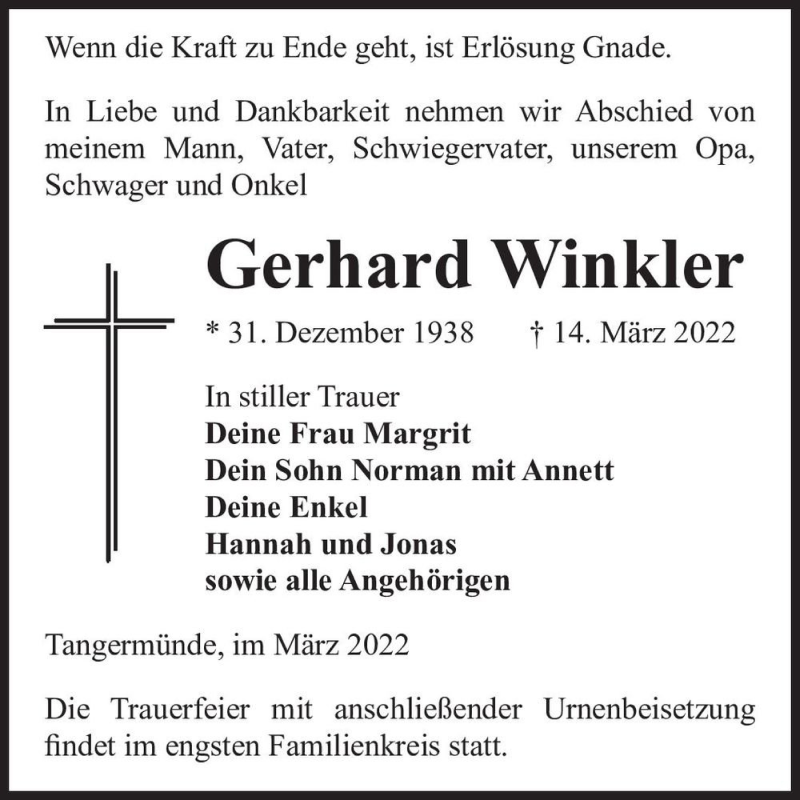 Wenn die Kraft zu Ende geht, ist Erlösung Gnade.

In Liebe und Dankbarkeit nehmen wir Abschied von meinem Mann, Vater, Schwiegervater, unserem Opa, Schwager und Onkel

Gerhard Winkler

* 31. Dezember 1938 † 14. März 2022

In stiller Trauer
Deine Frau Margrit
Dein Sohn Norman mit Annett
Deine Enkel
Hannah und Jonas
sowie alle Angehörigen

Tangermünde, im März 2022

Die Trauerfeier mit anschließender Urnenbeisetzung findet im engsten Familienkreis statt.